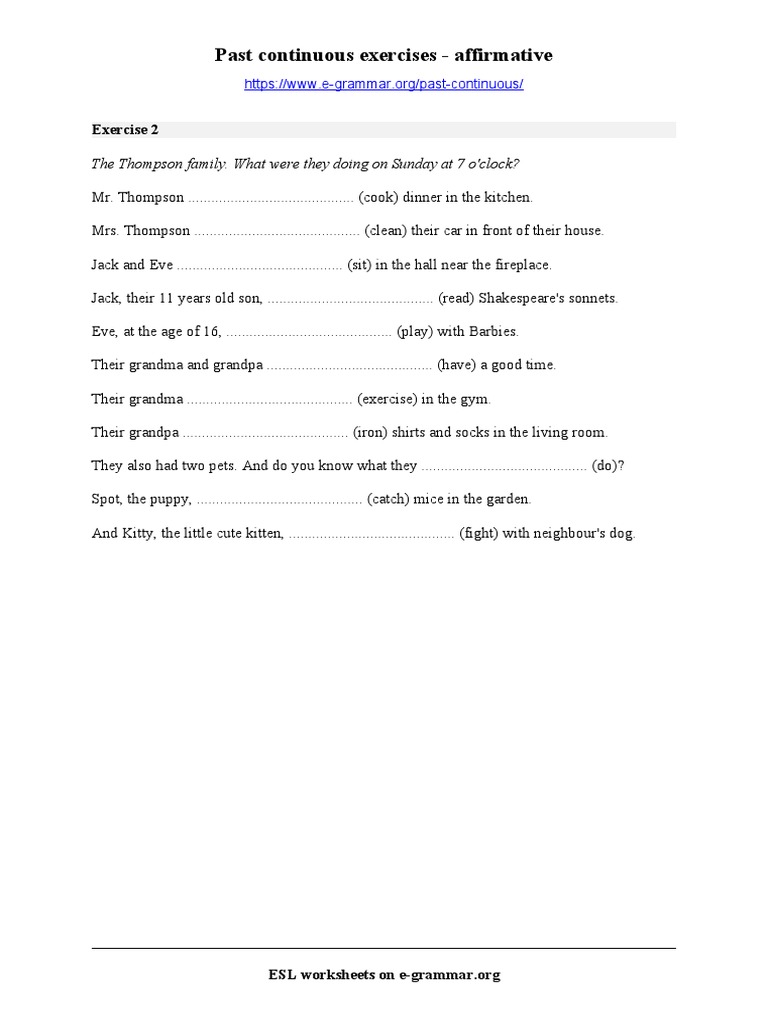 Past continuous exercises - affirmative

https://www.e-grammar.org/past-continuous/

Exercise 2

The Thompson family. What were they doing on Sunday at 7 o'clock?

Mr. Thompson .......................................... (cook) dinner in the kitchen.

Mrs. Thompson .......................................... (clean) their car in front of their house.

Jack and Eve .......................................... (sit) in the hall near the fireplace.

Jack, their 11 years old son, .......................................... (read) Shakespeare's sonnets.

Eve, at the age of 16, .......................................... (play) with Barbies.

Their grandma and grandpa .......................................... (have) a good time.

Their grandma .......................................... (exercise) in the gym.

Their grandpa .......................................... (iron) shirts and socks in the living room.

They also had two pets. And do you know what they .......................................... (do)?

Spot, the puppy, .......................................... (catch) mice in the garden.

And Kitty, the little cute kitten, .......................................... (fight) with neighbour's dog.

ESL worksheets on e-grammar.org